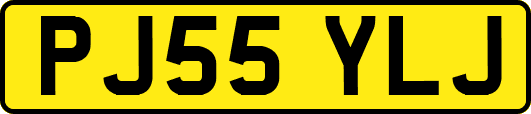 PJ55 YLJ